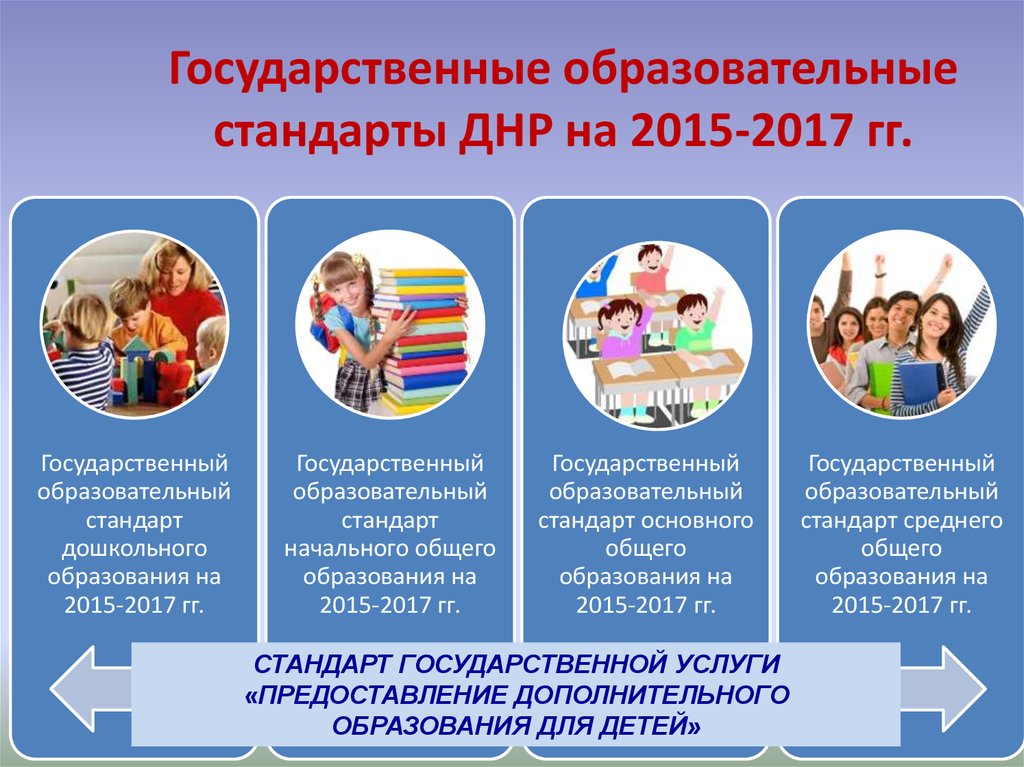 Государственные образовательные стандарты ДНР на 2015-2017 гг.

Государственный образовательный стандарт дошкольного образования на 2015-2017 гг.

Государственный образовательный стандарт начального общего образования на 2015-2017 гг.

Государственный образовательный стандарт основного общего образования на 2015-2017 гг.

Государственный образовательный стандарт среднего общего образования на 2015-2017 гг.

СТАНДАРТ ГОСУДАРСТВЕННОЙ УСЛУГИ «ПРЕДОСТАВЛЕНИЕ ДОПОЛНИТЕЛЬНОГО ОБРАЗОВАНИЯ ДЛЯ ДЕТЕЙ»